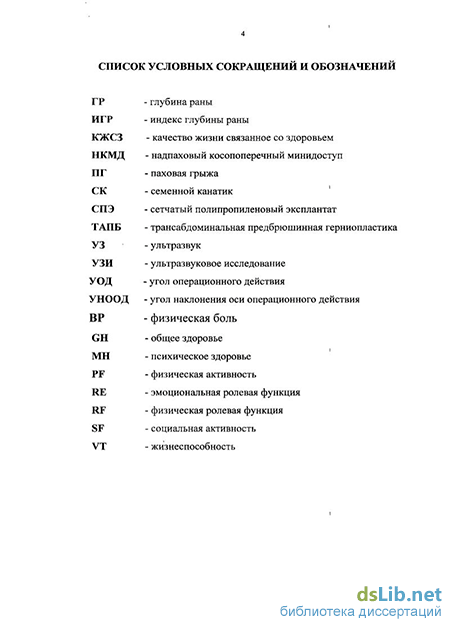 4

СПИСОК УСЛОВНЫХ СОКРАЩЕНИЙ И ОБОЗНАЧЕНИЙ

ГР - глубина раны
ИГР - индекс глубины раны
КЖСЗ - качество жизни связанное со здоровьем
НКМД - надпаховый косопоперечный минидоступ
ПГ - паховая грыжа
СК - семенной канатик
СПЭ - сетчатый полипропиленовый эксплантат
ТАПБ - трансабдоминальная предбрюшинная герниопластика
УЗ - ультразвук
УЗИ - ультразвуковое исследование
УОД - угол операционного действия
УНООД - угол наклонения оси операционного действия
BP - физическая боль
GH - общее здоровье
MH - психическое здоровье
PF - физическая активность
RE - эмоциональная ролевая функция
RF - физическая ролевая функция
SF - социальная активность
VT - жизнеспособность

dsLib.net
библиотека диссертаций